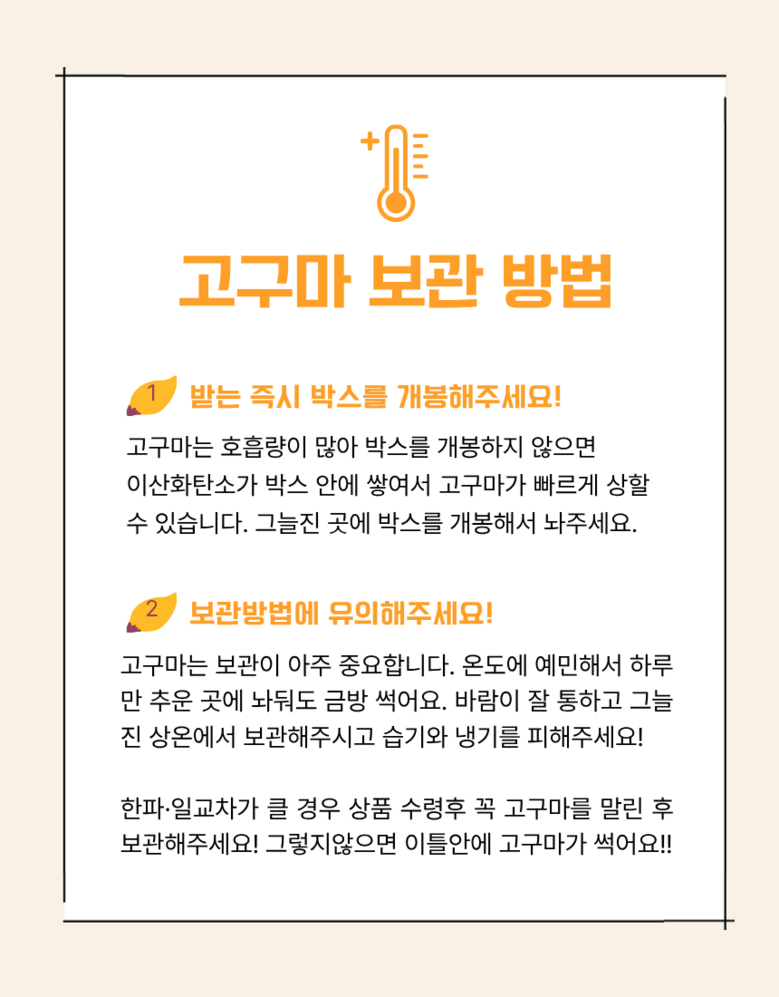 고구마 보관 방법

1 받는 즉시 박스를 개봉해주세요!

고구마는 호흡량이 많아 박스를 개봉하지 않으면 이산화탄소가 박스 안에 쌓여서 고구마가 빠르게 상할 수 있습니다. 그늘진 곳에 박스를 개봉해서 놔주세요.

2 보관방법에 유의해주세요!

고구마는 보관이 아주 중요합니다. 온도에 예민해서 하루만 추운 곳에 놔둬도 금방 썩어요. 바람이 잘 통하고 그늘진 상온에서 보관해주시고 습기와 냉기를 피해주세요!

한파·일교차가 클 경우 상품 수령후 꼭 고구마를 말린 후 보관해주세요! 그렇지않으면 이틀안에 고구마가 썩어요!!